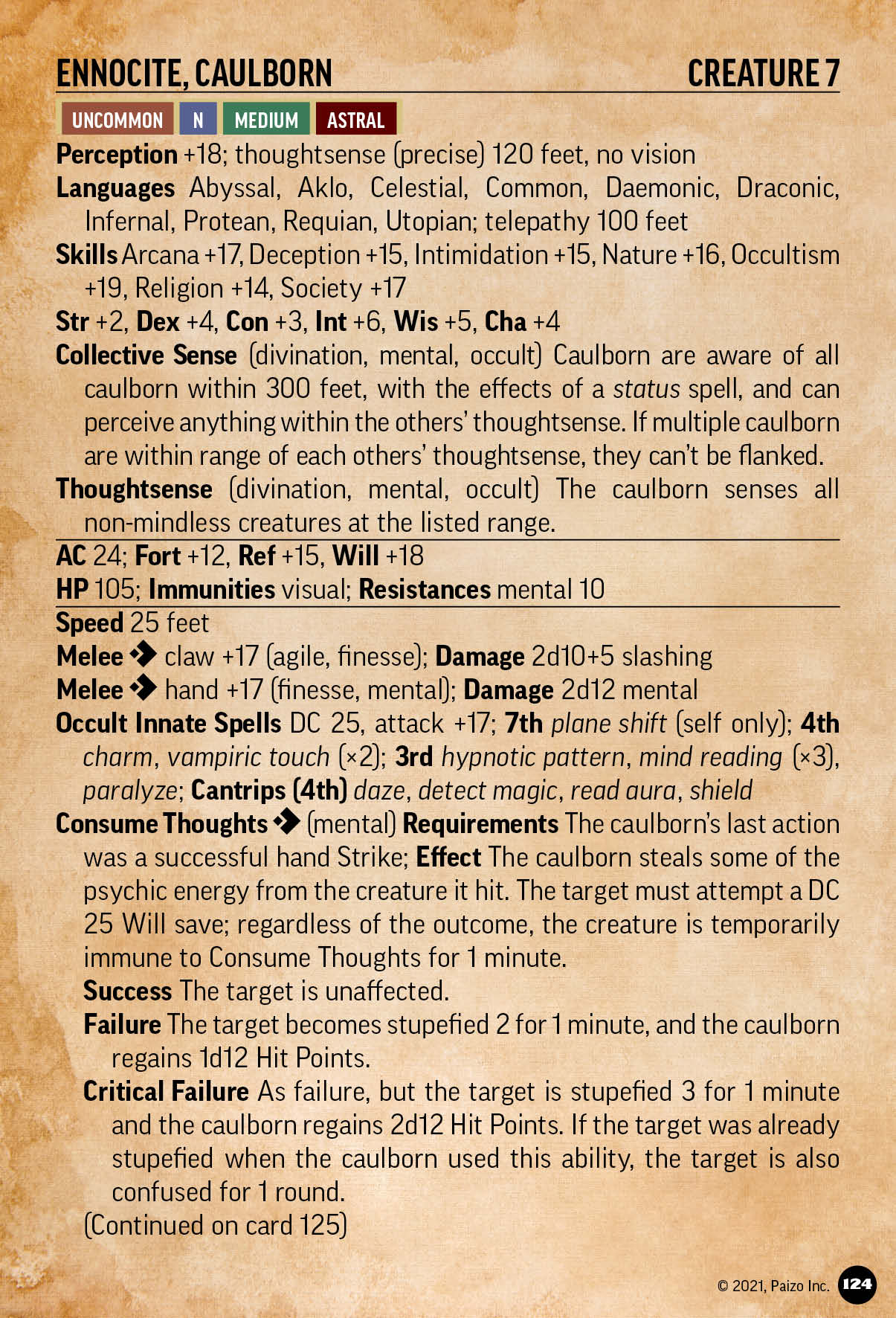 ENNOCITE, CAULBORN CREATURE 7

UNCOMMON N MEDIUM ASTRAL

Perception +18; thoughtsense (precise) 120 feet, no vision
Languages Abyssal, Aklo, Celestial, Common, Daemonic, Draconic, Infernal, Protean, Requian, Utopian; telepathy 100 feet
Skills Arcana +17, Deception +15, Intimidation +15, Nature +16, Occultism +19, Religion +14, Society +17
Str +2, Dex +4, Con +3, Int +6, Wis +5, Cha +4
Collective Sense (divination, mental, occult) Caulborn are aware of all caulborn within 300 feet, with the effects of a status spell, and can perceive anything within the others' thoughtsense. If multiple caulborn are within range of each others' thoughtsense, they can't be flanked.
Thoughtsense (divination, mental, occult) The caulborn senses all non-mindless creatures at the listed range.
AC 24; Fort +12, Ref +15, Will +18
HP 105; Immunities visual; Resistances mental 10
Speed 25 feet
Melee ◆ claw +17 (agile, finesse); Damage 2d10+5 slashing
Melee ◆ hand +17 (finesse, mental); Damage 2d12 mental
Occult Innate Spells DC 25, attack +17; 7th plane shift (self only); 4th charm, vampiric touch (×2); 3rd hypnotic pattern, mind reading (×3), paralyze; Cantrips (4th) daze, detect magic, read aura, shield
Consume Thoughts ◆ (mental) Requirements The caulborn's last action was a successful hand Strike; Effect The caulborn steals some of the psychic energy from the creature it hit. The target must attempt a DC 25 Will save; regardless of the outcome, the creature is temporarily immune to Consume Thoughts for 1 minute.
Success The target is unaffected.
Failure The target becomes stupefied 2 for 1 minute, and the caulborn regains 1d12 Hit Points.
Critical Failure As failure, but the target is stupefied 3 for 1 minute and the caulborn regains 2d12 Hit Points. If the target was already stupefied when the caulborn used this ability, the target is also confused for 1 round.
(Continued on card 125)

© 2021, Paizo Inc. 124